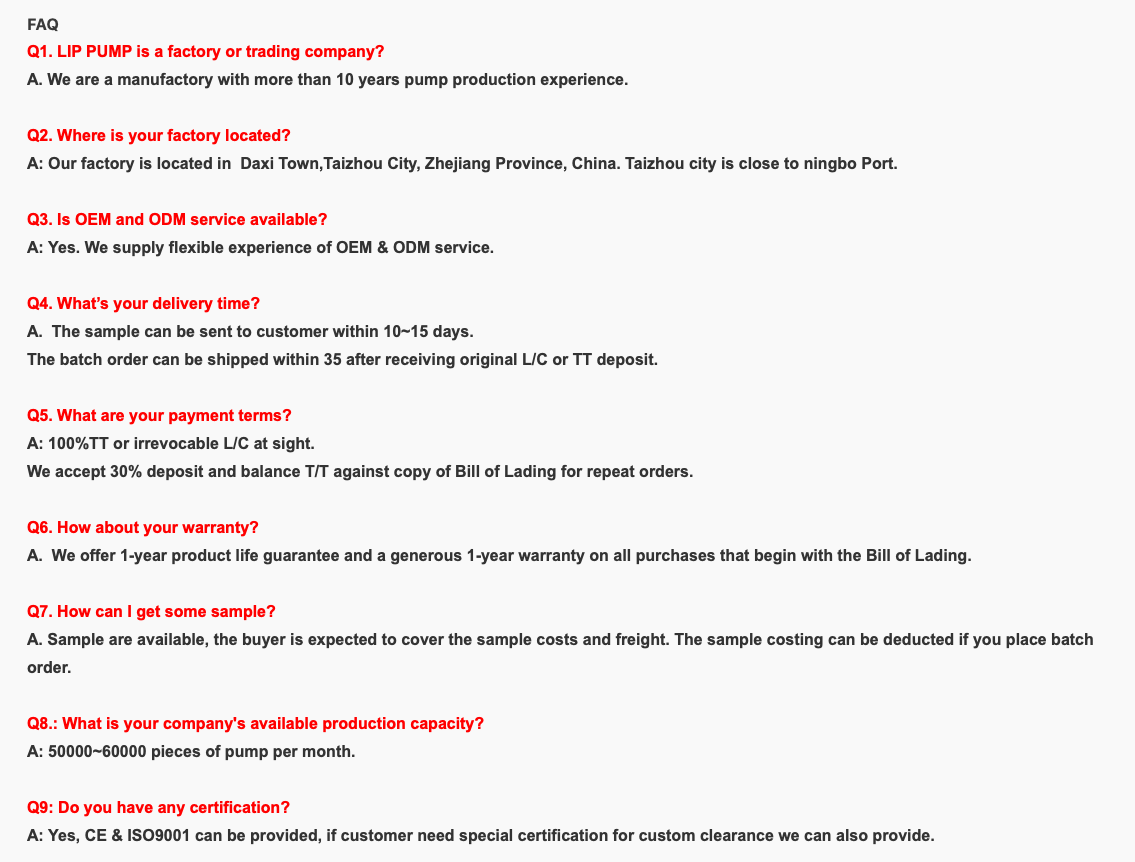 FAQ
Q1. LIP PUMP is a factory or trading company?
A. We are a manufactory with more than 10 years pump production experience.

Q2. Where is your factory located?
A: Our factory is located in Daxi Town,Taizhou City, Zhejiang Province, China. Taizhou city is close to ningbo Port.

Q3. Is OEM and ODM service available?
A: Yes. We supply flexible experience of OEM & ODM service.

Q4. What's your delivery time?
A. The sample can be sent to customer within 10~15 days.
The batch order can be shipped within 35 after receiving original L/C or TT deposit.

Q5. What are your payment terms?
A: 100%TT or irrevocable L/C at sight.
We accept 30% deposit and balance T/T against copy of Bill of Lading for repeat orders.

Q6. How about your warranty?
A. We offer 1-year product life guarantee and a generous 1-year warranty on all purchases that begin with the Bill of Lading.

Q7. How can I get some sample?
A. Sample are available, the buyer is expected to cover the sample costs and freight. The sample costing can be deducted if you place batch order.

Q8.: What is your company's available production capacity?
A: 50000~60000 pieces of pump per month.

Q9: Do you have any certification?
A: Yes, CE & ISO9001 can be provided, if customer need special certification for custom clearance we can also provide.